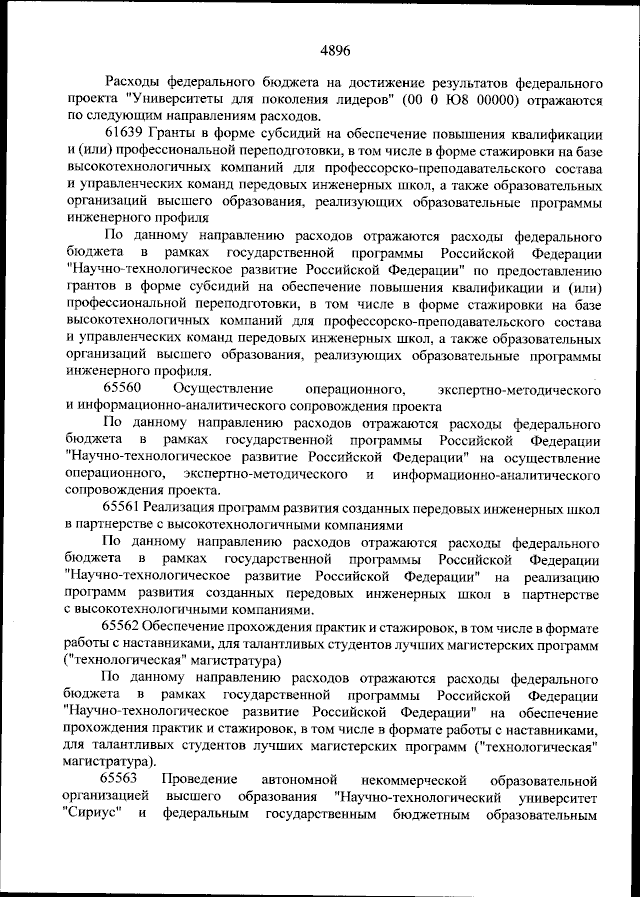 4896

Расходы федерального бюджета на достижение результатов федерального проекта "Университеты для поколения лидеров" (00 0 Ю8 00000) отражаются по следующим направлениям расходов.

61639 Гранты в форме субсидий на обеспечение повышения квалификации и (или) профессиональной переподготовки, в том числе в форме стажировки на базе высокотехнологичных компаний для профессорско-преподавательского состава и управленческих команд передовых инженерных школ, а также образовательных организаций высшего образования, реализующих образовательные программы инженерного профиля

По данному направлению расходов отражаются расходы федерального бюджета в рамках государственной программы Российской Федерации "Научно-технологическое развитие Российской Федерации" по предоставлению грантов в форме субсидий на обеспечение повышения квалификации и (или) профессиональной переподготовки, в том числе в форме стажировки на базе высокотехнологичных компаний для профессорско-преподавательского состава и управленческих команд передовых инженерных школ, а также образовательных организаций высшего образования, реализующих образовательные программы инженерного профиля.

65560 Осуществление операционного, экспертно-методического и информационно-аналитического сопровождения проекта

По данному направлению расходов отражаются расходы федерального бюджета в рамках государственной программы Российской Федерации "Научно-технологическое развитие Российской Федерации" на осуществление операционного, экспертно-методического и информационно-аналитического сопровождения проекта.

65561 Реализация программ развития созданных передовых инженерных школ в партнерстве с высокотехнологичными компаниями

По данному направлению расходов отражаются расходы федерального бюджета в рамках государственной программы Российской Федерации "Научно-технологическое развитие Российской Федерации" на реализацию программ развития созданных передовых инженерных школ в партнерстве с высокотехнологичными компаниями.

65562 Обеспечение прохождения практик и стажировок, в том числе в формате работы с наставниками, для талантливых студентов лучших магистерских программ ("технологическая" магистратура)

По данному направлению расходов отражаются расходы федерального бюджета в рамках государственной программы Российской Федерации "Научно-технологическое развитие Российской Федерации" на обеспечение прохождения практик и стажировок, в том числе в формате работы с наставниками, для талантливых студентов лучших магистерских программ ("технологическая" магистратура).

65563 Проведение автономной некоммерческой образовательной организацией высшего образования "Научно-технологический университет "Сириус" и федеральным государственным бюджетным образовательным